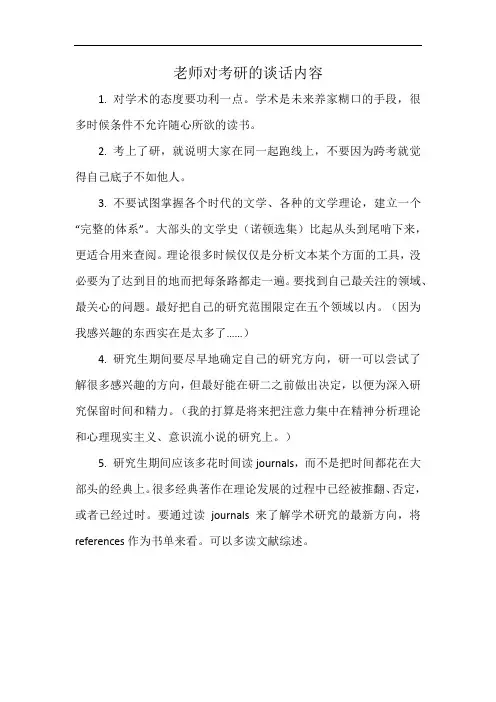 老师对考研的谈话内容

1. 对学术的态度要功利一点。学术是未来养家糊口的手段，很多时候条件不允许随心所欲的读书。

2. 考上了研，就说明大家在同一起跑线上，不要因为跨考就觉得自己底子不如他人。

3. 不要试图掌握各个时代的文学、各种的文学理论，建立一个“完整的体系”。大部头的文学史（诺顿选集）比起从头到尾啃下来，更适合用来查阅。理论很多时候仅仅是分析文本某个方面的工具，没必要为了达到目的地而把每条路都走一遍。要找到自己最关注的领域、最关心的问题。最好把自己的研究范围限定在五个领域以内。（因为我感兴趣的东西实在是太多了……）

4. 研究生期间要尽早地确定自己的研究方向，研一可以尝试了解很多感兴趣的方向，但最好能在研二之前做出决定，以便为深入研究保留时间和精力。（我的打算是将来把注意力集中在精神分析理论和心理现实主义、意识流小说的研究上。）

5. 研究生期间应该多花时间读 journals，而不是把时间都花在大部头的经典上。很多经典著作在理论发展的过程中已经被推翻、否定，或者已经过时。要通过读 journals 来了解学术研究的最新方向，将 references 作为书单来看。可以多读文献综述。